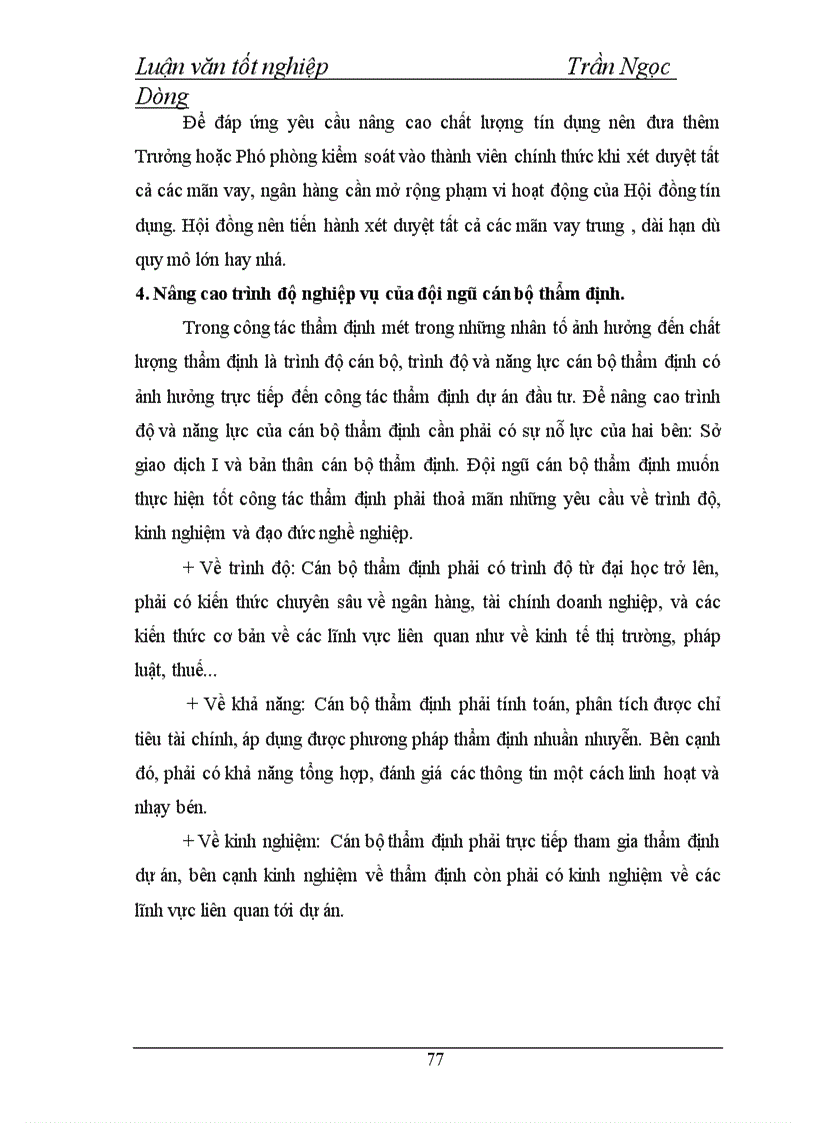 Luận văn tốt nghiệp Trần Ngọc Dòng

Để đáp ứng yêu cầu nâng cao chất lượng tín dụng nên đưa thêm Trưởng hoặc Phó phòng kiểm soát vào thành viên chính thức khi xét duyệt tất cả các mãn vay, ngân hàng cần mở rộng phạm vi hoạt động của Hội đồng tín dụng. Hội đồng nên tiến hành xét duyệt tất cả các mãn vay trung , dài hạn dù quy mô lớn hay nhá.

4. Nâng cao trình độ nghiệp vụ của đội ngũ cán bộ thẩm định.

Trong công tác thẩm định mét trong những nhân tố ảnh hưởng đến chất lượng thẩm định là trình độ cán bộ, trình độ và năng lực cán bộ thẩm định có ảnh hưởng trực tiếp đến công tác thẩm định dự án đầu tư. Để nâng cao trình độ và năng lực của cán bộ thẩm định cần phải có sự nỗ lực của hai bên: Sở giao dịch I và bản thân cán bộ thẩm định. Đội ngũ cán bộ thẩm định muốn thực hiện tốt công tác thẩm định phải thoả mãn những yêu cầu về trình độ, kinh nghiệm và đạo đức nghề nghiệp.

+ Về trình độ: Cán bộ thẩm định phải có trình độ từ đại học trở lên, phải có kiến thức chuyên sâu về ngân hàng, tài chính doanh nghiệp, và các kiến thức cơ bản về các lĩnh vực liên quan như về kinh tế thị trường, pháp luật, thuế...

+ Về khả năng: Cán bộ thẩm định phải tính toán, phân tích được chỉ tiêu tài chính, áp dụng được phương pháp thẩm định nhuần nhuyễn. Bên cạnh đó, phải có khả năng tổng hợp, đánh giá các thông tin một cách linh hoạt và nhạy bén.

+ Về kinh nghiệm: Cán bộ thẩm định phải trực tiếp tham gia thẩm định dự án, bên cạnh kinh nghiệm về thẩm định còn phải có kinh nghiệm về các lĩnh vực liên quan tới dự án.

77